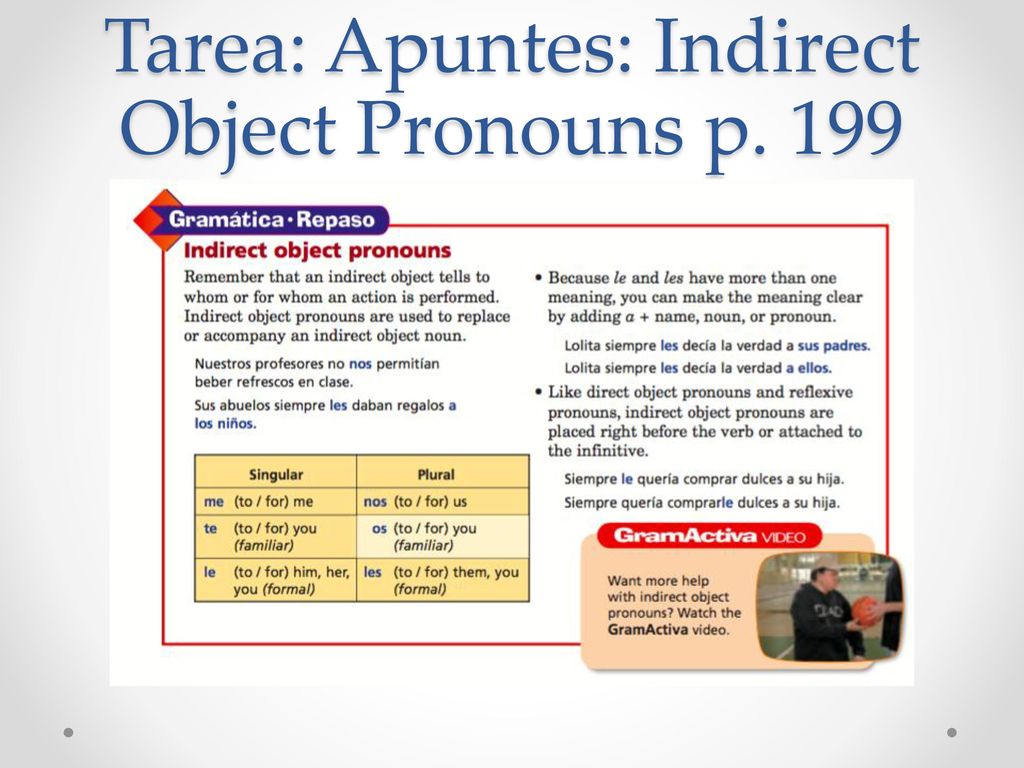 Tarea: Apuntes: Indirect Object Pronouns p. 199

Gramática • Repaso

Indirect object pronouns

Remember that an indirect object tells to whom or for whom an action is performed. Indirect object pronouns are used to replace or accompany an indirect object noun.

Nuestros profesores no nos permitían beber refrescos en clase.

Sus abuelos siempre les daban regalos a los niños.

| Singular | Plural |
|---|---|
| me (to / for) me | nos (to / for) us |
| te (to / for) you (familiar) | os (to / for) you (familiar) |
| le (to / for) him, her, you (formal) | les (to / for) them, you (formal) |

• Because le and les have more than one meaning, you can make the meaning clear by adding a + name, noun, or pronoun.

Lolita siempre les decía la verdad a sus padres.
Lolita siempre les decía la verdad a ellos.

• Like direct object pronouns and reflexive pronouns, indirect object pronouns are placed right before the verb or attached to the infinitive.

Siempre le quería comprar dulces a su hija.
Siempre quería comprarle dulces a su hija.

GramActiva VIDEO

Want more help with indirect object pronouns? Watch the GramActiva video.